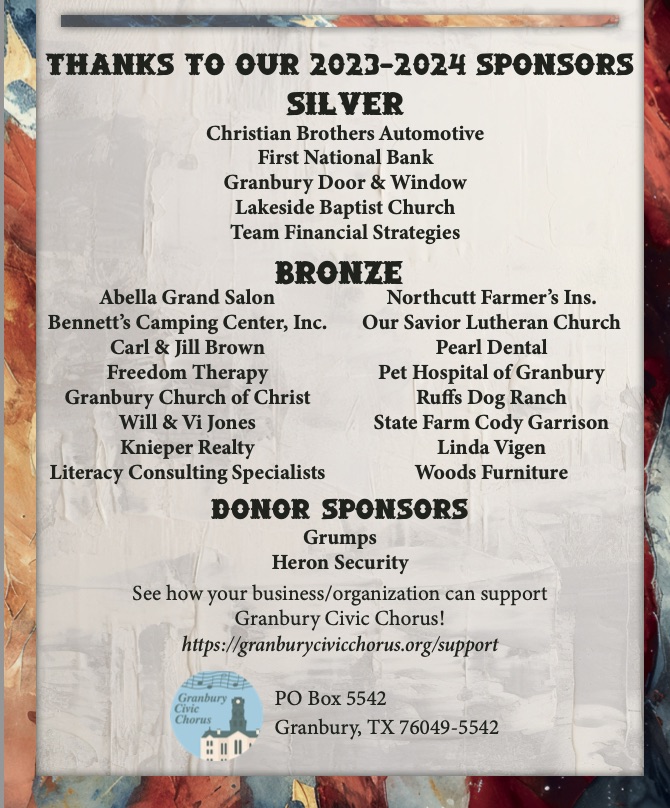 THANKS TO OUR 2023-2024 SPONSORS

SILVER

Christian Brothers Automotive
First National Bank
Granbury Door & Window
Lakeside Baptist Church
Team Financial Strategies

BRONZE

Abella Grand Salon
Bennett's Camping Center, Inc.
Carl & Jill Brown
Freedom Therapy
Granbury Church of Christ
Will & Vi Jones
Knieper Realty
Literacy Consulting Specialists

Northcutt Farmer's Ins.
Our Savior Lutheran Church
Pearl Dental
Pet Hospital of Granbury
Ruffs Dog Ranch
State Farm Cody Garrison
Linda Vigen
Woods Furniture

DONOR SPONSORS

Grumps
Heron Security

See how your business/organization can support Granbury Civic Chorus!
https://granburycivicchorus.org/support

Granbury Civic Chorus

PO Box 5542
Granbury, TX 76049-5542